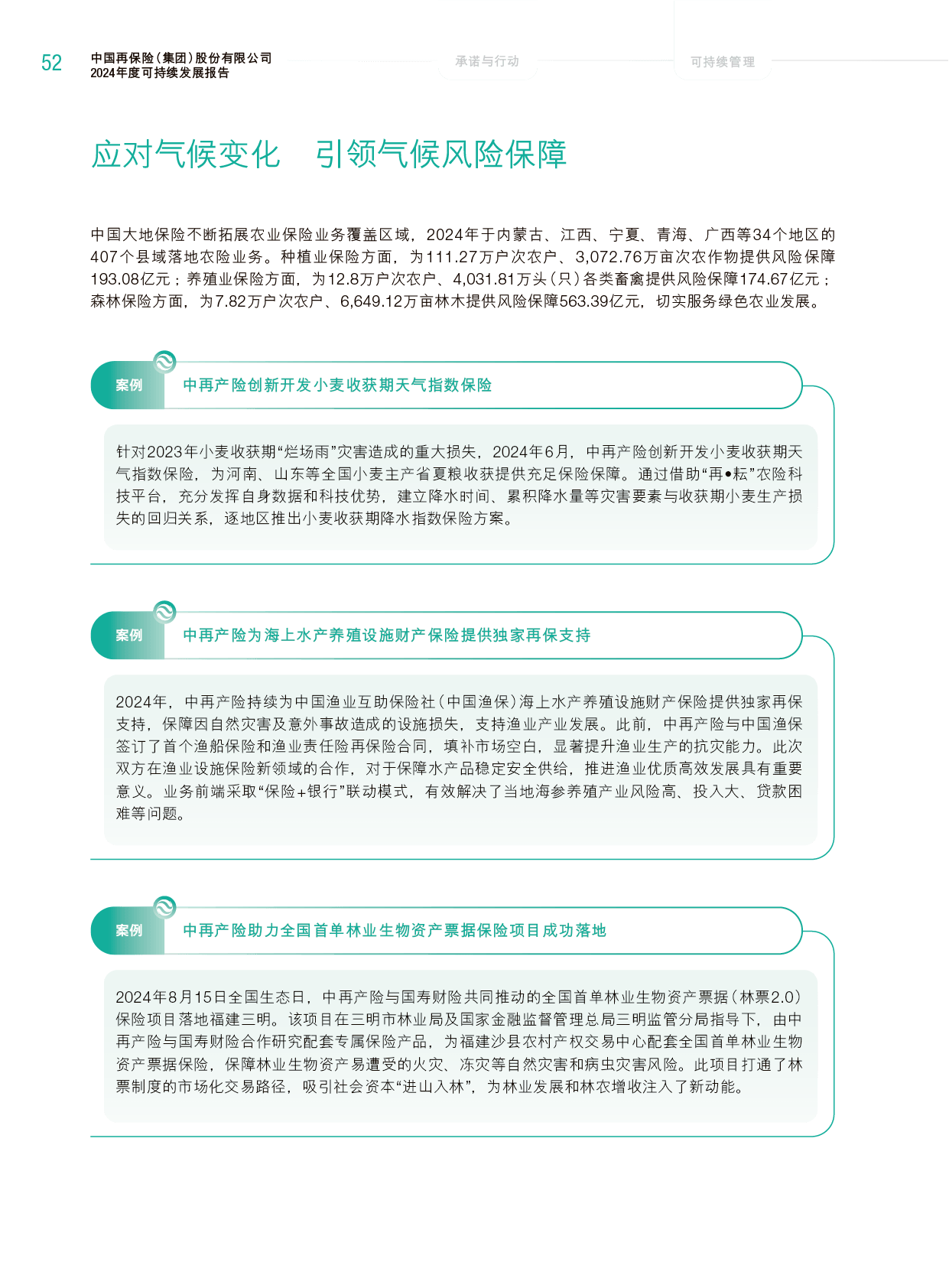 52

中国再保险（集团）股份有限公司
2024年度可持续发展报告

承诺与行动

可持续管理

应对气候变化 引领气候风险保障

中国大地保险不断拓展农业保险业务覆盖区域，2024年于内蒙古、江西、宁夏、青海、广西等34个地区的407个县域落地农险业务。种植业保险方面，为111.27万户次农户、3,072.76万亩次农作物提供风险保障193.08亿元；养殖业保险方面，为12.8万户次农户、4,031.81万头（只）各类畜禽提供风险保障174.67亿元；森林保险方面，为7.82万户次农户、6,649.12万亩林木提供风险保障563.39亿元，切实服务绿色农业发展。

案例

中再产险创新开发小麦收获期天气指数保险

针对2023年小麦收获期“烂场雨”灾害造成的重大损失，2024年6月，中再产险创新开发小麦收获期天气指数保险，为河南、山东等全国小麦主产省夏粮收获提供充足保险保障。通过借助“再•耘”农险科技平台，充分发挥自身数据和科技优势，建立降水时间、累积降水量等灾害要素与收获期小麦生产损失的回归关系，逐地区推出小麦收获期降水指数保险方案。

案例

中再产险为海上水产养殖设施财产保险提供独家再保支持

2024年，中再产险持续为中国渔业互助保险社（中国渔保）海上水产养殖设施财产保险提供独家再保支持，保障因自然灾害及意外事故造成的设施损失，支持渔业产业发展。此前，中再产险与中国渔保签订了首个渔船保险和渔业责任险再保险合同，填补市场空白，显著提升渔业生产的抗灾能力。此次双方在渔业设施保险新领域的合作，对于保障水产品稳定安全供给，推进渔业优质高效发展具有重要意义。业务前端采取“保险+银行”联动模式，有效解决了当地海参养殖产业风险高、投入大、贷款困难等问题。

案例

中再产险助力全国首单林业生物资产票据保险项目成功落地

2024年8月15日全国生态日，中再产险与国寿财险共同推动的全国首单林业生物资产票据（林票2.0）保险项目落地福建三明。该项目在三明市林业局及国家金融监督管理总局三明监管分局指导下，由中再产险与国寿财险合作研究配套专属保险产品，为福建沙县农村产权交易中心配套全国首单林业生物资产票据保险，保障林业生物资产易遭受的火灾、冻灾等自然灾害和病虫灾害风险。此项目打通了林票制度的市场化交易路径，吸引社会资本“进山入林”，为林业发展和林农增收注入了新动能。